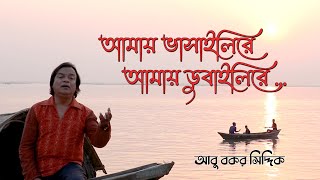 আমায় ভাসাইলিরে
আমায় ডুবাইলিরে...

আবু বকর সিদ্দিক